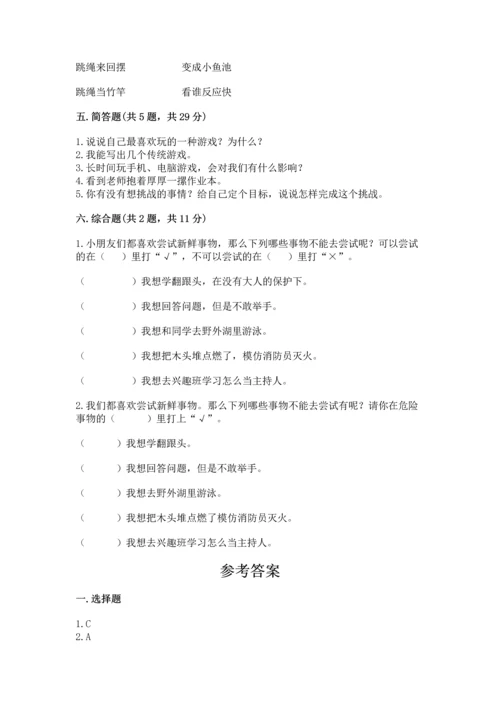 跳绳来回摆　　　　变成小鱼池

跳绳当竹竿　　　　看谁反应快

五. 简答题（共 5 题，共 29 分）

1. 说说自己最喜欢玩的一种游戏？为什么？
2. 我能写出几个传统游戏。
3. 长时间玩手机、电脑游戏，会对我们有什么影响？
4. 看到老师抱着厚厚一摞作业本。
5. 你有没有想挑战的事情？给自己定个目标，说说怎样完成这个挑战。

六. 综合题（共 2 题，共 11 分）

1. 小朋友们都喜欢尝试新鲜事物，那么下列哪些事物不能去尝试呢？可以尝试的在（　）里打“√”，不可以尝试的在（　）里打“×”。

（　　　）我想学翻跟头，在没有大人的保护下。

（　　　）我想回答问题，但是不敢举手。

（　　　）我想和同学去野外湖里游泳。

（　　　）我想把木头堆点燃了，模仿消防员灭火。

（　　　）我想去兴趣班学习怎么当主持人。

2. 我们都喜欢尝试新鲜事物。那么下列哪些事物不能去尝试有呢？请你在危险事物的（　　）里打上“√”。

（　　）我想学翻跟头。

（　　）我想回答问题，但是不敢举手。

（　　）我想去野外湖里游泳。

（　　）我想把木头堆点燃了模仿消防员灭火。

（　　）我想去兴趣班学习怎么当主持人。

参考答案

一. 选择题

1. C
2. A